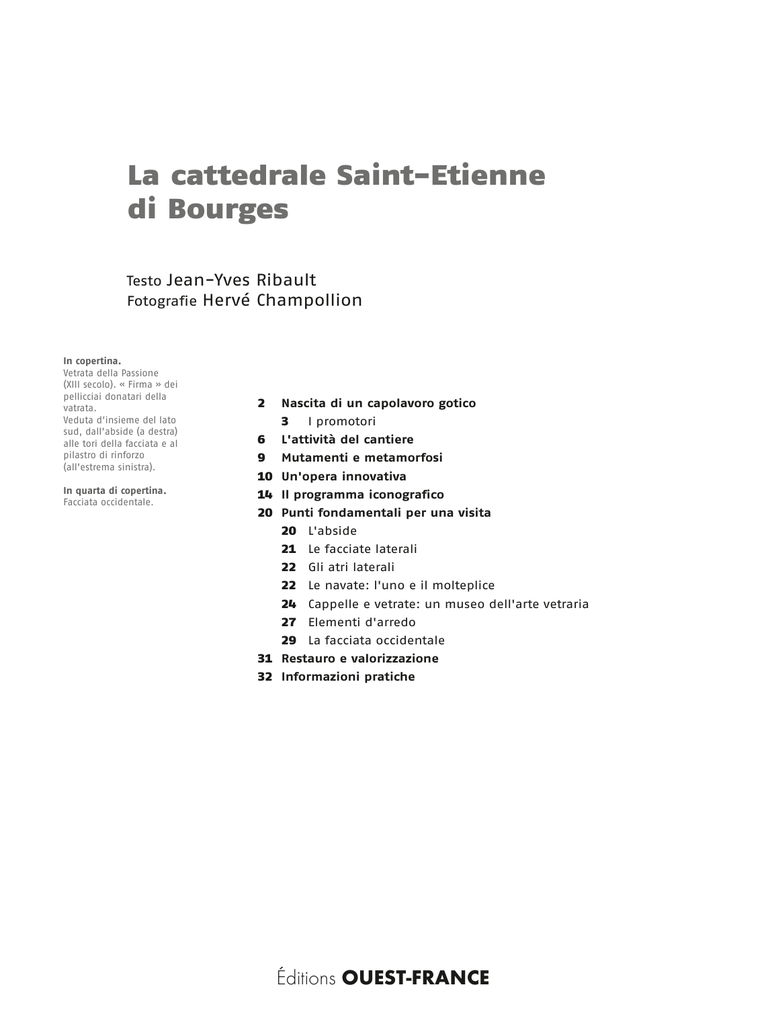 La cattedrale Saint-Etienne di Bourges

Testo Jean-Yves Ribault
Fotografie Hervé Champollion

In copertina.
Vetrata della Passione (XIII secolo). « Firma » dei pellicciai donatari della vatrata.
Veduta d'insieme del lato sud, dall'abside (a destra) alle tori della facciata e al pilastro di rinforzo (all'estrema sinistra).

In quarta di copertina.
Facciata occidentale.

2 Nascita di un capolavoro gotico
3 I promotori
6 L'attività del cantiere
9 Mutamenti e metamorfosi
10 Un'opera innovativa
14 Il programma iconografico
20 Punti fondamentali per una visita
20 L'abside
21 Le facciate laterali
22 Gli atri laterali
22 Le navate: l'uno e il molteplice
24 Cappelle e vetrate: un museo dell'arte vetraria
27 Elementi d'arredo
29 La facciata occidentale
31 Restauro e valorizzazione
32 Informazioni pratiche

Éditions OUEST-FRANCE